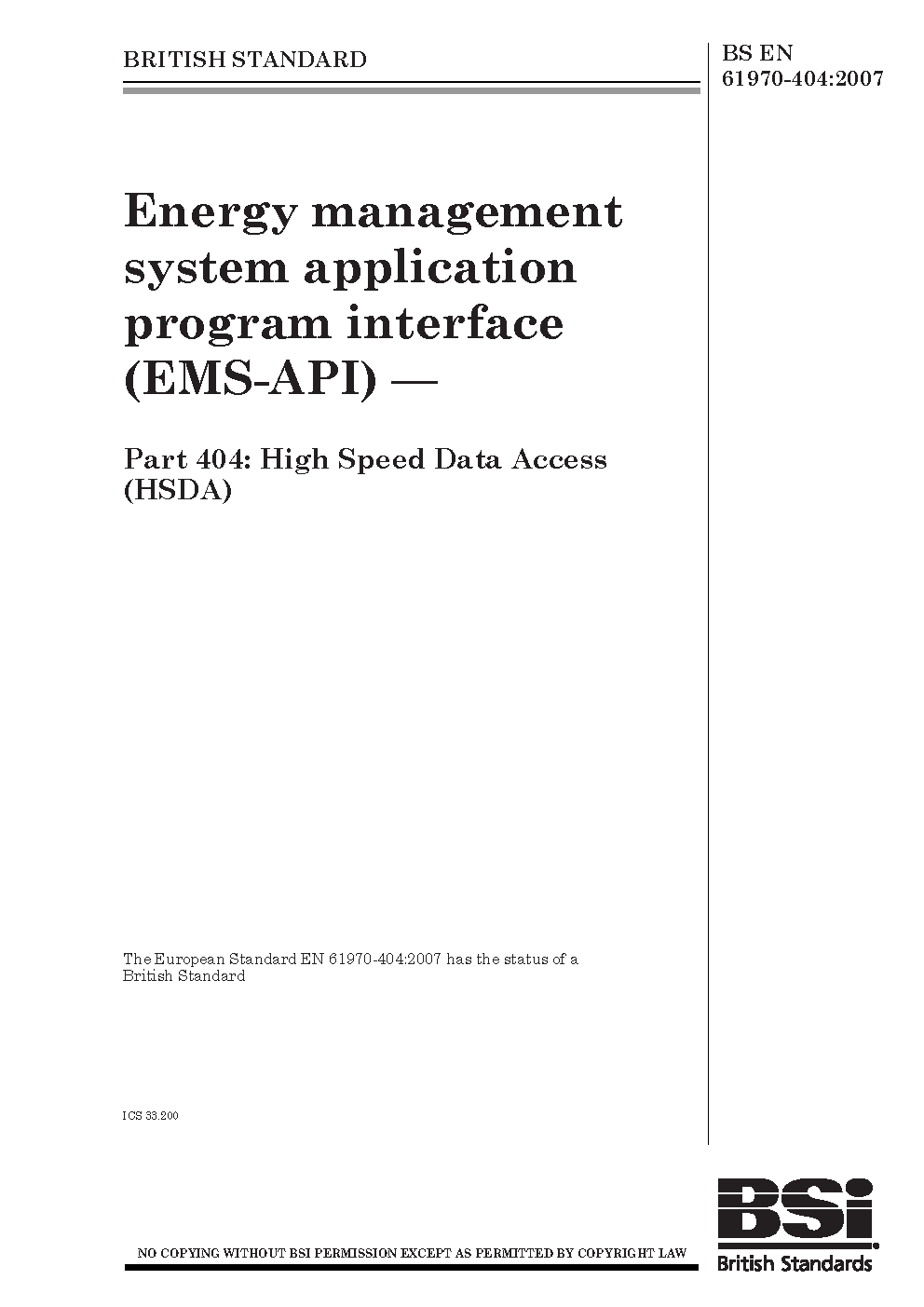 BRITISH STANDARD

BS EN
61970-404:2007

Energy management system application program interface (EMS-API) —

Part 404: High Speed Data Access (HSDA)

The European Standard EN 61970-404:2007 has the status of a British Standard

ICS 33.200

NO COPYING WITHOUT BSI PERMISSION EXCEPT AS PERMITTED BY COPYRIGHT LAW

BSi
British Standards